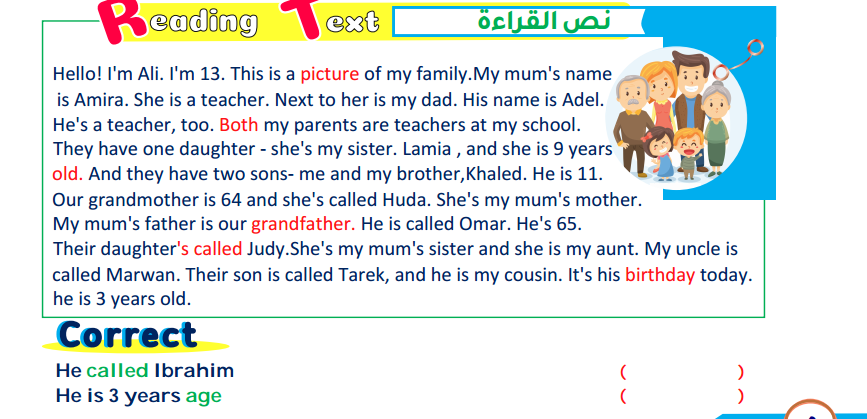 Reading Text نص القراءة

Hello! I'm Ali. I'm 13. This is a picture of my family.My mum's name is Amira. She is a teacher. Next to her is my dad. His name is Adel. He's a teacher, too. Both my parents are teachers at my school. They have one daughter - she's my sister. Lamia , and she is 9 years old. And they have two sons- me and my brother,Khaled. He is 11. Our grandmother is 64 and she's called Huda. She's my mum's mother. My mum's father is our grandfather. He is called Omar. He's 65. Their daughter's called Judy.She's my mum's sister and she is my aunt. My uncle is called Marwan. Their son is called Tarek, and he is my cousin. It's his birthday today. he is 3 years old.

Correct

He called Ibrahim ( )
He is 3 years age ( )